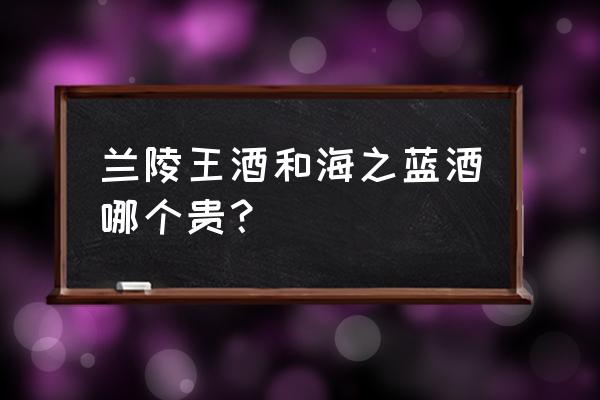 兰陵王酒和海之蓝酒哪个贵？